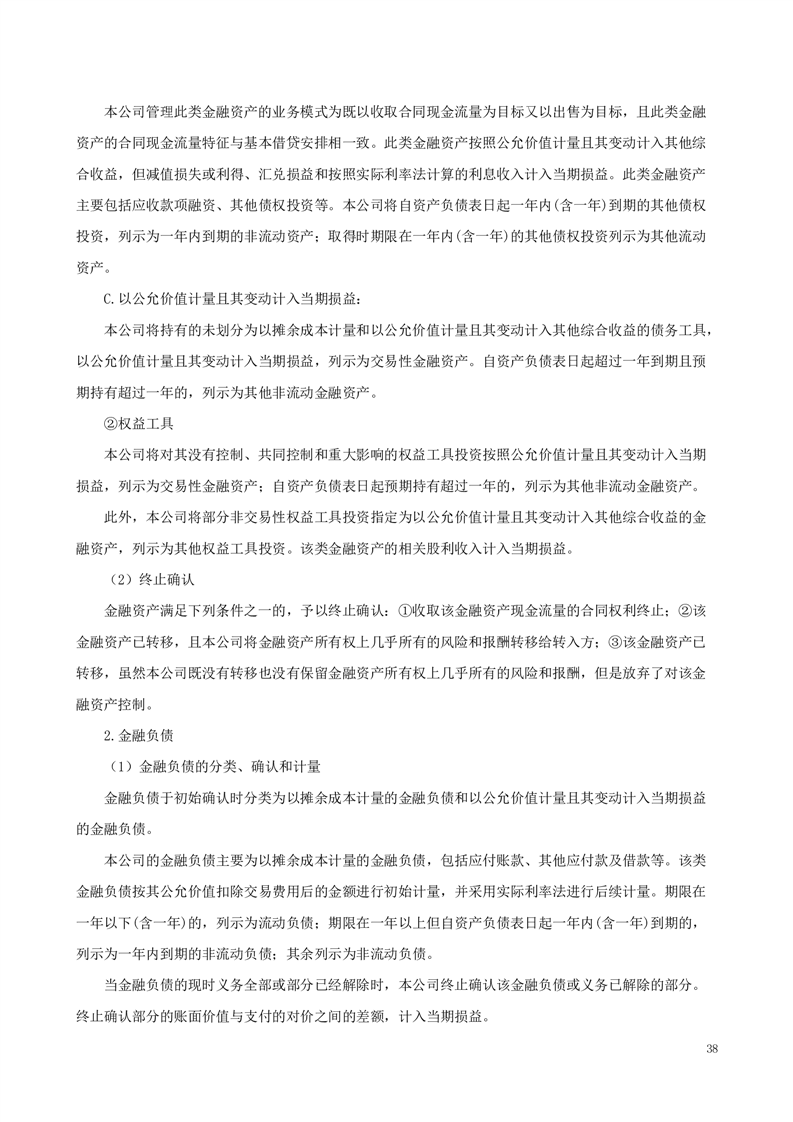 本公司管理此类金融资产的业务模式为既以收取合同现金流量为目标又以出售为目标，且此类金融资产的合同现金流量特征与基本借贷安排相一致。此类金融资产按照公允价值计量且其变动计入其他综合收益，但减值损失或利得、汇兑损益和按照实际利率法计算的利息收入计入当期损益。此类金融资产主要包括应收款项融资、其他债权投资等。本公司将自资产负债表日起一年内(含一年)到期的其他债权投资，列示为一年内到期的非流动资产；取得时期限在一年内(含一年)的其他债权投资列示为其他流动资产。

C.以公允价值计量且其变动计入当期损益：

本公司将持有的未划分为以摊余成本计量和以公允价值计量且其变动计入其他综合收益的债务工具，以公允价值计量且其变动计入当期损益，列示为交易性金融资产。自资产负债表日起超过一年到期且预期持有超过一年的，列示为其他非流动金融资产。

②权益工具

本公司将对其没有控制、共同控制和重大影响的权益工具投资按照公允价值计量且其变动计入当期损益，列示为交易性金融资产；自资产负债表日起预期持有超过一年的，列示为其他非流动金融资产。

此外，本公司将部分非交易性权益工具投资指定为以公允价值计量且其变动计入其他综合收益的金融资产，列示为其他权益工具投资。该类金融资产的相关股利收入计入当期损益。

（2）终止确认

金融资产满足下列条件之一的，予以终止确认：①收取该金融资产现金流量的合同权利终止；②该金融资产已转移，且本公司将金融资产所有权上几乎所有的风险和报酬转移给转入方；③该金融资产已转移，虽然本公司既没有转移也没有保留金融资产所有权上几乎所有的风险和报酬，但是放弃了对该金融资产控制。

2.金融负债

（1）金融负债的分类、确认和计量

金融负债于初始确认时分类为以摊余成本计量的金融负债和以公允价值计量且其变动计入当期损益的金融负债。

本公司的金融负债主要为以摊余成本计量的金融负债，包括应付账款、其他应付款及借款等。该类金融负债按其公允价值扣除交易费用后的金额进行初始计量，并采用实际利率法进行后续计量。期限在一年以下(含一年)的，列示为流动负债；期限在一年以上但自资产负债表日起一年内(含一年)到期的，列示为一年内到期的非流动负债；其余列示为非流动负债。

当金融负债的现时义务全部或部分已经解除时，本公司终止确认该金融负债或义务已解除的部分。终止确认部分的账面价值与支付的对价之间的差额，计入当期损益。

38